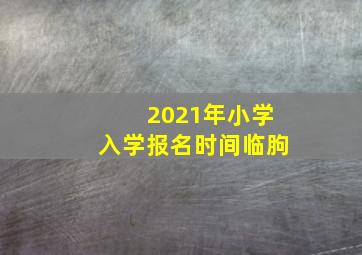 2021年小学
入学报名时间临朐